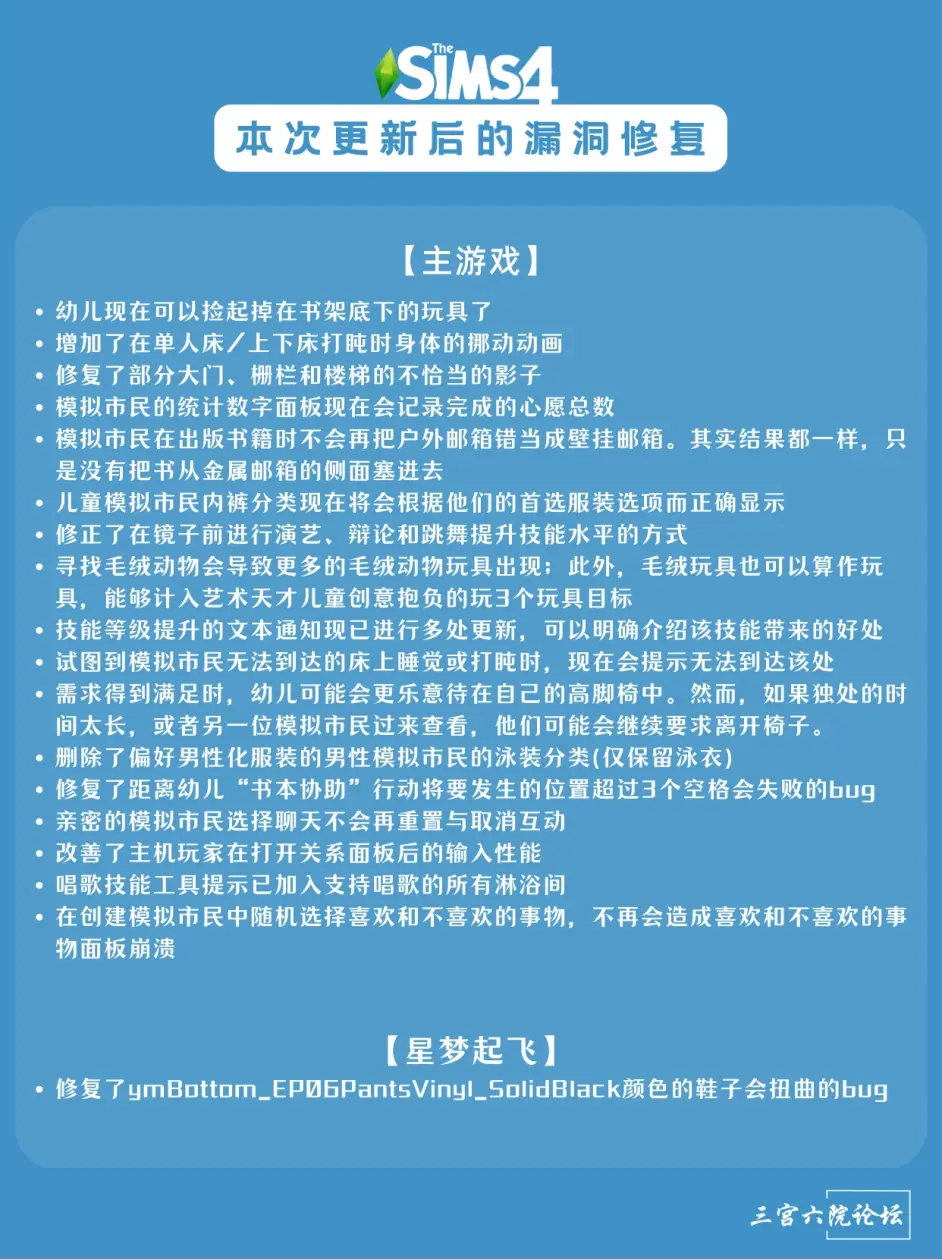 The SIMS4

本次更新后的漏洞修复

【主游戏】

• 幼儿现在可以捡起掉在书架底下的玩具了
• 增加了在单人床／上下床打盹时身体的挪动动画
• 修复了部分大门、栅栏和楼梯的不恰当的影子
• 模拟市民的统计数字面板现在会记录完成的心愿总数
• 模拟市民在出版书籍时不会再把户外邮箱错当成壁挂邮箱。其实结果都一样，只是没有把书从金属邮箱的侧面塞进去
• 儿童模拟市民内裤分类现在将会根据他们的首选服装选项而正确显示
• 修正了在镜子前进行演艺、辩论和跳舞提升技能水平的方式
• 寻找毛绒动物会导致更多的毛绒动物玩具出现；此外，毛绒玩具也可以算作玩具，能够计入艺术天才儿童创意抱负的玩3个玩具目标
• 技能等级提升的文本通知现已进行多处更新，可以明确介绍该技能带来的好处
• 试图到模拟市民无法到达的床上睡觉或打盹时，现在会提示无法到达该处
• 需求得到满足时，幼儿可能会更乐意待在自己的高脚椅中。然而，如果独处的时间太长，或者另一位模拟市民过来查看，他们可能会继续要求离开椅子。
• 删除了偏好男性化服装的男性模拟市民的泳装分类(仅保留泳衣)
• 修复了距离幼儿“书本协助”行动将要发生的位置超过3个空格会失败的bug
• 亲密的模拟市民选择聊天不会再重置与取消互动
• 改善了主机玩家在打开关系面板后的输入性能
• 唱歌技能工具提示已加入支持唱歌的所有淋浴间
• 在创建模拟市民中随机选择喜欢和不喜欢的事物，不再会造成喜欢和不喜欢的事物面板崩溃

【星梦起飞】

• 修复了ymBottom_EP06PantsVinyl_SolidBlack颜色的鞋子会扭曲的bug

三宫六院论坛